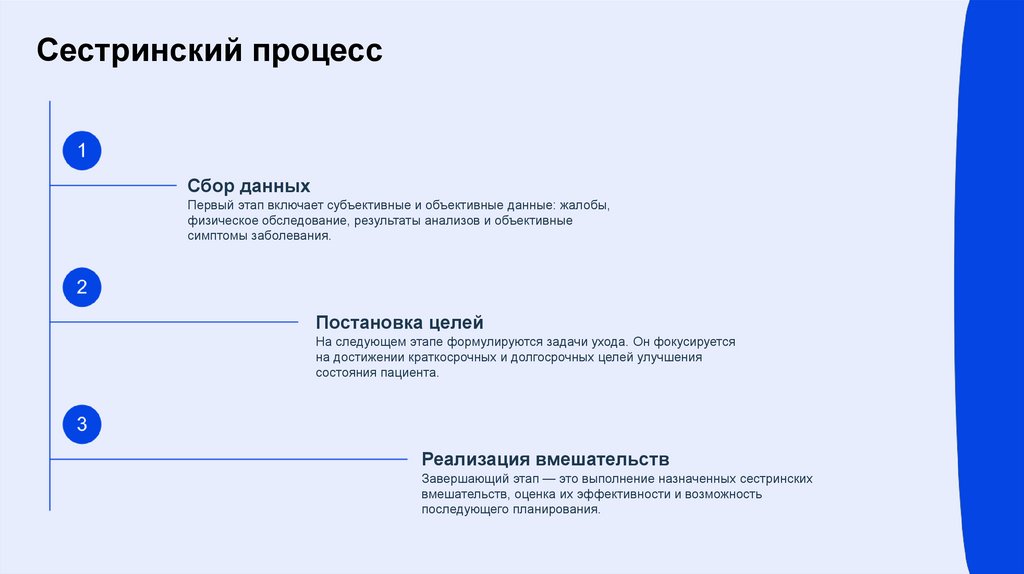 Сестринский процесс

1

Сбор данных

Первый этап включает субъективные и объективные данные: жалобы, физическое обследование, результаты анализов и объективные симптомы заболевания.

2

Постановка целей

На следующем этапе формулируются задачи ухода. Он фокусируется на достижении краткосрочных и долгосрочных целей улучшения состояния пациента.

3

Реализация вмешательств

Завершающий этап — это выполнение назначенных сестринских вмешательств, оценка их эффективности и возможность последующего планирования.